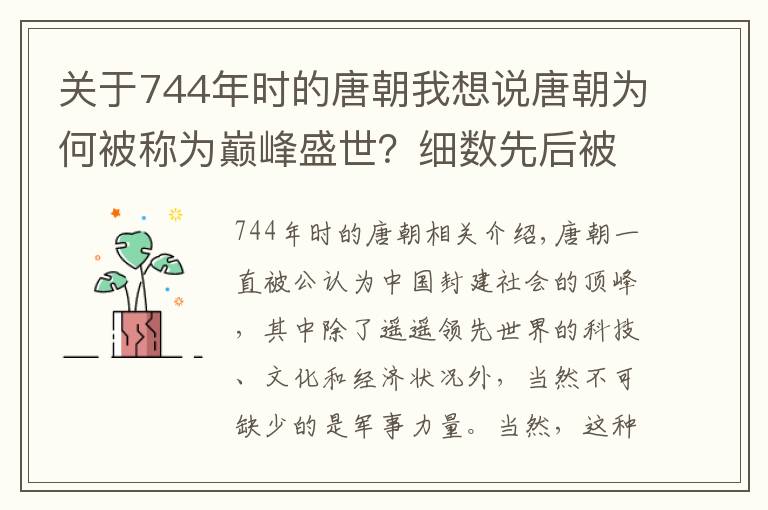 关于744年时的唐朝我想说唐朝为何被称为巅峰盛世？细数先后被

744年时的唐朝相关介绍，唐朝一直被公认为中国封建社会的顶峰，其中除了遥遥领先世界的科技、文化和经济状况外，当然不可缺少的是军事力量。当然，这种